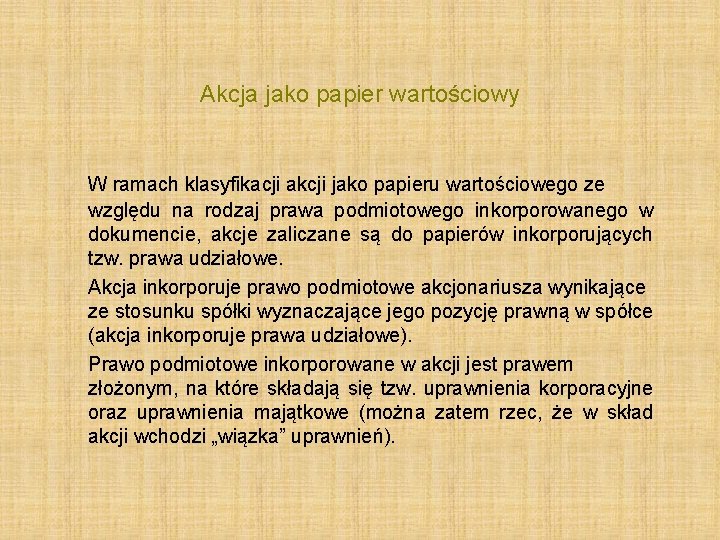 Akcja jako papier wartościowy

W ramach klasyfikacji akcji jako papieru wartościowego ze względu na rodzaj prawa podmiotowego inkorporowanego w dokumencie, akcje zaliczane są do papierów inkorporujących tzw. prawa udziałowe.

Akcja inkorporuje prawo podmiotowe akcjonariusza wynikające ze stosunku spółki wyznaczające jego pozycję prawną w spółce (akcja inkorporuje prawa udziałowe).

Prawo podmiotowe inkorporowane w akcji jest prawem złożonym, na które składają się tzw. uprawnienia korporacyjne oraz uprawnienia majątkowe (można zatem rzec, że w skład akcji wchodzi „wiązka” uprawnień).